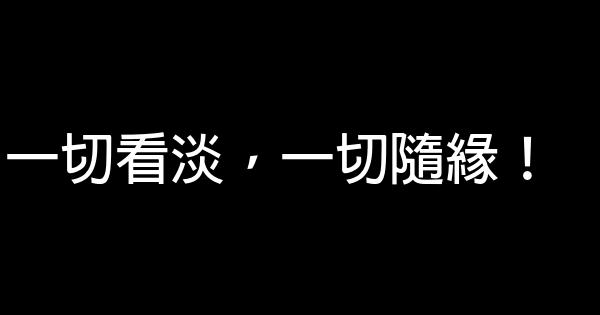 一切看淡，一切隨緣！